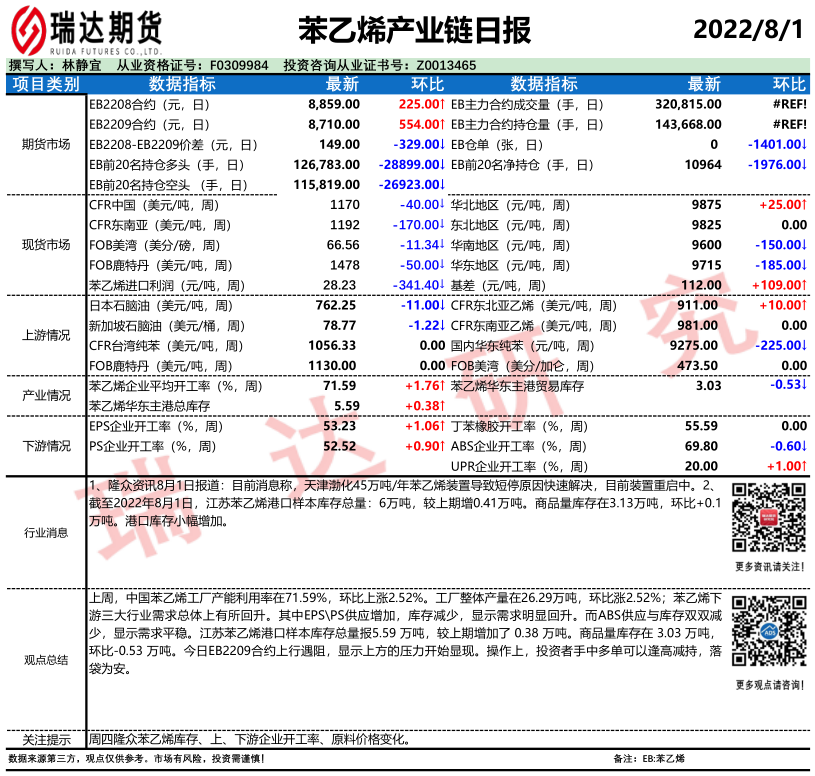 瑞达期货
RUIDA FUTURES CO.,LTD.

苯乙烯产业链日报

2022/8/1

撰写人：林静宜　从业资格证号：F0309984　投资咨询从业证书号：Z0013465

| 项目类别 | 数据指标 | 最新 | 环比 | 数据指标 | 最新 | 环比 |
|---|---|---|---|---|---|---|
| 期货市场 | EB2208合约（元，日） | 8,859.00 | 225.00↑ | EB主力合约成交量（手，日） | 320,815.00 | #REF! |
| | EB2209合约（元，日） | 8,710.00 | 554.00↑ | EB主力合约持仓量（手，日） | 143,668.00 | #REF! |
| | EB2208-EB2209价差（元，日） | 149.00 | -329.00↓ | EB仓单（张，日） | 0 | -1401.00↓ |
| | EB前20名持仓多头（手，日） | 126,783.00 | -28899.00↓ | EB前20名净持仓（手，日） | 10964 | -1976.00↓ |
| | EB前20名持仓空头（手，日） | 115,819.00 | -26923.00↓ | | | |
| 现货市场 | CFR中国（美元/吨，周） | 1170 | -40.00↓ | 华北地区（元/吨，周） | 9875 | +25.00↑ |
| | CFR东南亚（美元/吨，周） | 1192 | -170.00↓ | 东北地区（元/吨，周） | 9825 | 0.00 |
| | FOB美湾（美分/磅，周） | 66.56 | -11.34↓ | 华南地区（元/吨，周） | 9600 | -150.00↓ |
| | FOB鹿特丹（美元/吨，周） | 1478 | -50.00↓ | 华东地区（元/吨，周） | 9715 | -185.00↓ |
| | 苯乙烯进口利润（元/吨，周） | 28.23 | -341.40↓ | 基差（元/吨，周） | 112.00 | +109.00↑ |
| 上游情况 | 日本石脑油（美元/吨，周） | 762.25 | -11.00↓ | CFR东北亚乙烯（美元/吨，周） | 911.00 | +10.00↑ |
| | 新加坡石脑油（美元/桶，周） | 78.77 | -1.22↓ | CFR东南亚乙烯（美元/吨，周） | 981.00 | 0.00 |
| | CFR台湾纯苯（美元/吨，周） | 1056.33 | 0.00 | 国内华东纯苯（元/吨，周） | 9275.00 | -225.00↓ |
| | FOB鹿特丹（美元/吨，周） | 1130.00 | 0.00 | FOB美湾（美分/加仑，周） | 473.50 | 0.00 |
| 产业情况 | 苯乙烯企业平均开工率（%，周） | 71.59 | +1.76↑ | 苯乙烯华东主港贸易库存 | 3.03 | -0.53↓ |
| | 苯乙烯华东主港总库存 | 5.59 | +0.38↑ | | | |
| 下游情况 | EPS企业开工率（%，周） | 53.23 | +1.06↑ | 丁苯橡胶开工率（%，周） | 55.59 | 0.00 |
| | PS企业开工率（%，周） | 52.52 | +0.90↑ | ABS企业开工率（%，周） | 69.80 | -0.60↓ |
| | | | | UPR企业开工率（%，周） | 20.00 | +1.00↑ |

行业消息
1、隆众资讯8月1日报道：目前消息称，天津渤化45万吨/年苯乙烯装置导致短停原因快速解决，目前装置重启中。2、截至2022年8月1日，江苏苯乙烯港口样本库存总量：6万吨，较上期增0.41万吨。商品量库存在3.13万吨，环比+0.1万吨。港口库存小幅增加。

更多资讯请关注！

观点总结
上周，中国苯乙烯工厂产能利用率在71.59%，环比上涨2.52%。工厂整体产量在26.29万吨，环比涨2.52%；苯乙烯下游三大行业需求总体上有所回升。其中EPS\PS供应增加，库存减少，显示需求明显回升。而ABS供应与库存双双减少，显示需求平稳。江苏苯乙烯港口样本库存总量报5.59 万吨，较上期增加了 0.38 万吨。商品量库存在 3.03 万吨，环比-0.53 万吨。今日EB2209合约上行遇阻，显示上方的压力开始显现。操作上，投资者手中多单可以逢高减持，落袋为安。

更多观点请咨询！

关注提示　周四隆众苯乙烯库存、上、下游企业开工率、原料价格变化。

数据来源第三方，观点仅供参考。市场有风险，投资需谨慎！

备注：EB:苯乙烯

瑞达研究